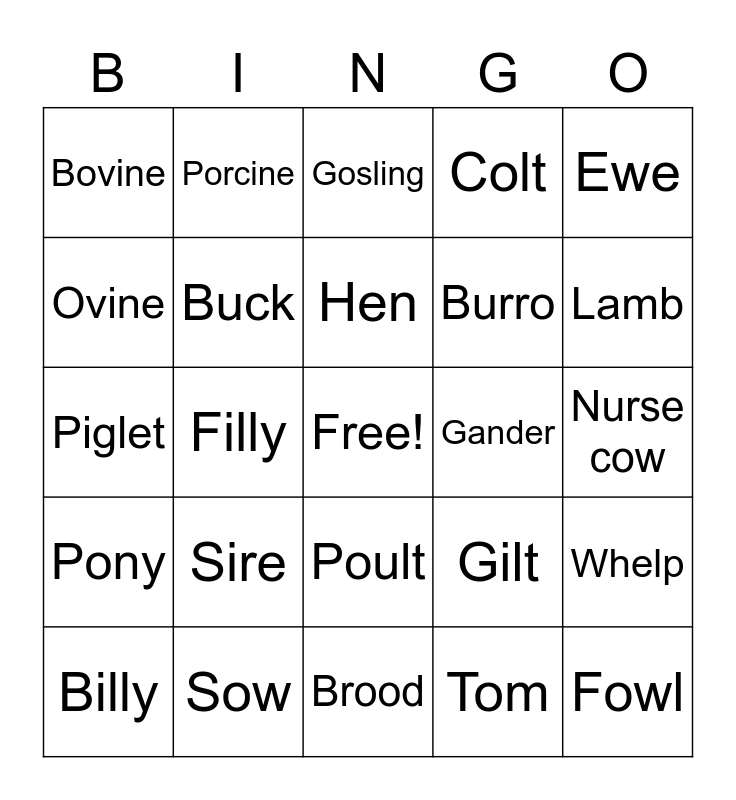 | B | I | N | G | O |
|---|---|---|---|---|
| Bovine | Porcine | Gosling | Colt | Ewe |
| Ovine | Buck | Hen | Burro | Lamb |
| Piglet | Filly | Free! | Gander | Nurse cow |
| Pony | Sire | Poult | Gilt | Whelp |
| Billy | Sow | Brood | Tom | Fowl |